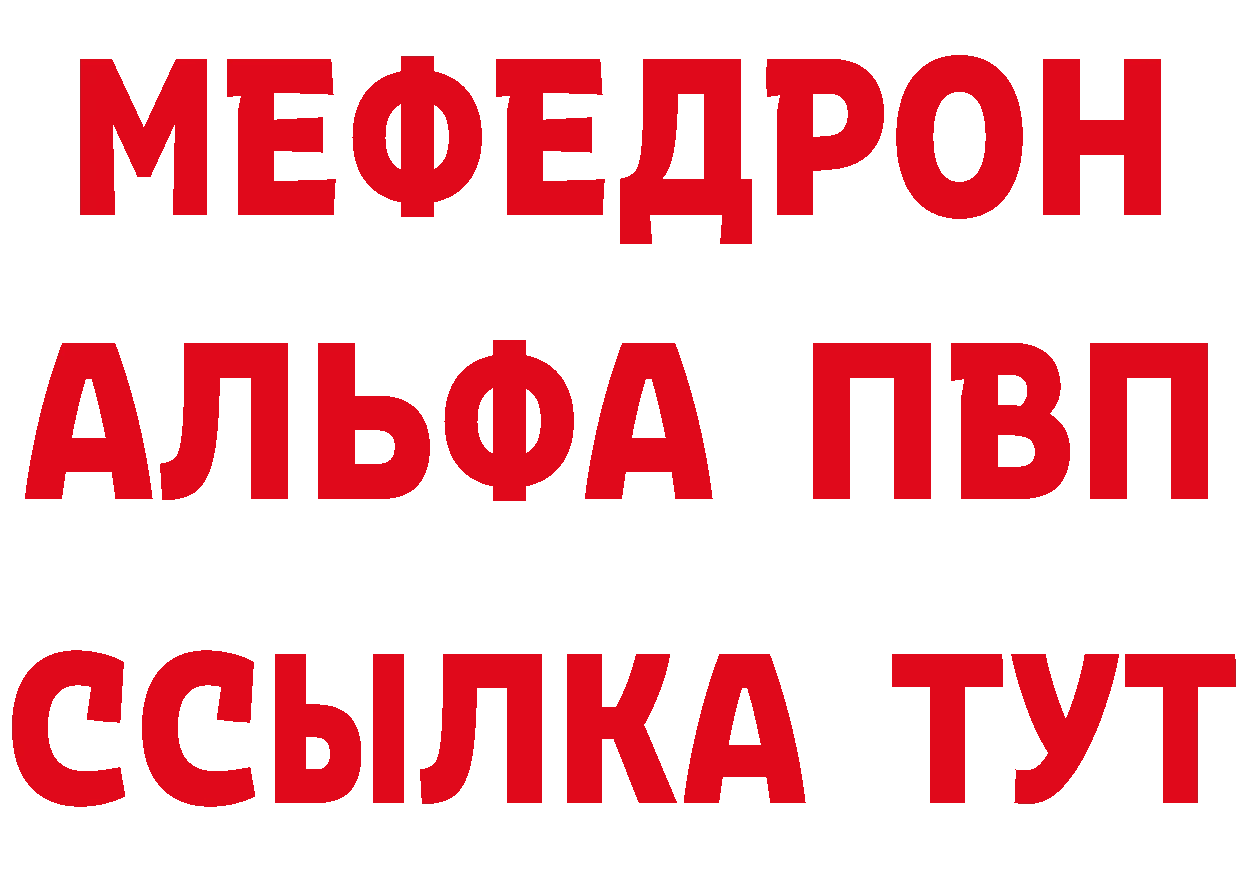 МЕФЕДРОН
АЛЬФА ПВП
ССЫЛКА ТУТ